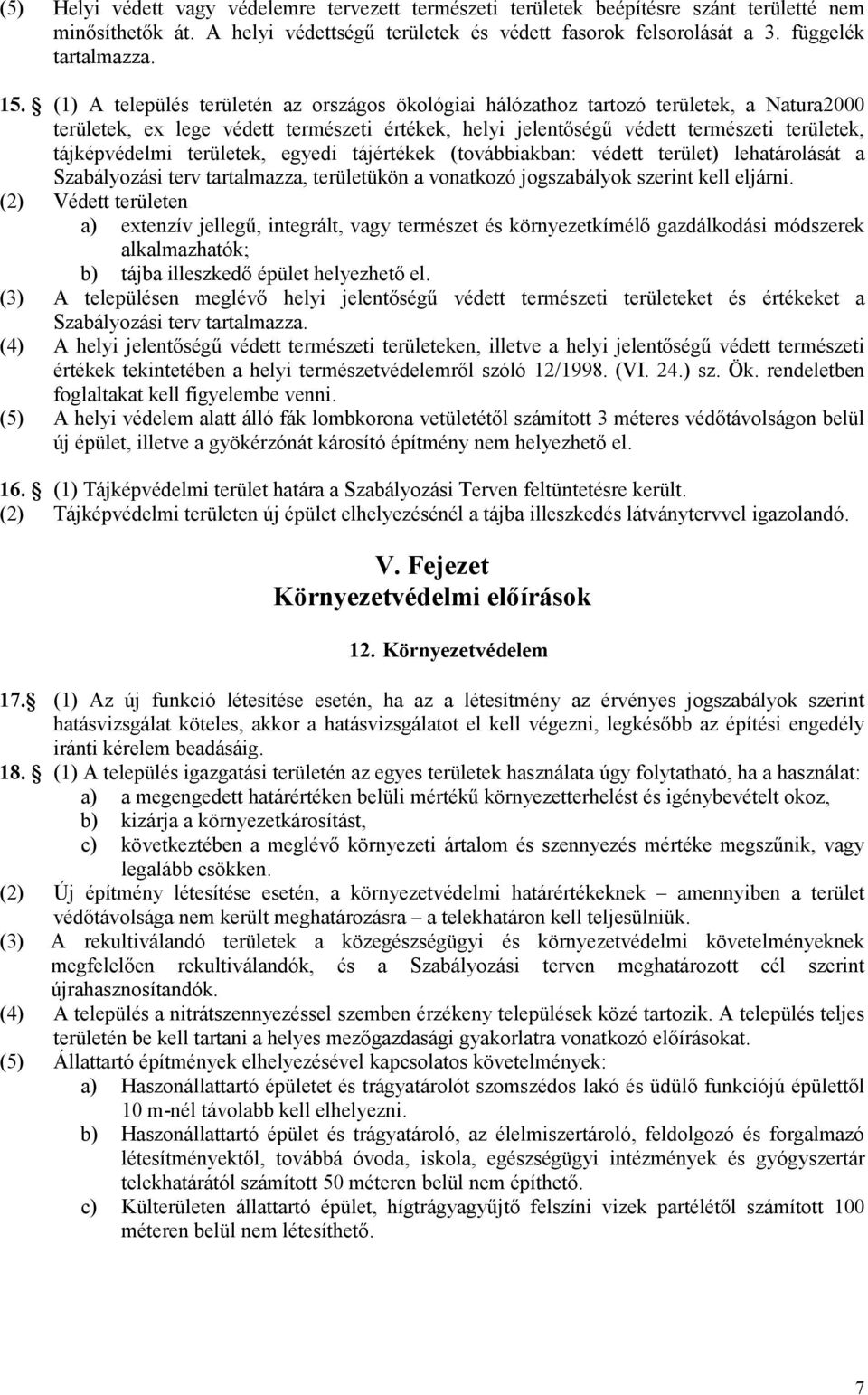 (5) Helyi védett vagy védelemre tervezett természeti területek beépítésre szánt területté nem minősíthetők át. A helyi védettségű területek és védett fasorok felsorolását a 3. függelék tartalmazza.

15. (1) A település területén az országos ökológiai hálózathoz tartozó területek, a Natura2000 területek, ex lege védett természeti értékek, helyi jelentőségű védett természeti területek, tájképvédelmi területek, egyedi tájértékek (továbbiakban: védett terület) lehatárolását a Szabályozási terv tartalmazza, területükön a vonatkozó jogszabályok szerint kell eljárni.
(2) Védett területen
a) extenzív jellegű, integrált, vagy természet és környezetkímélő gazdálkodási módszerek alkalmazhatók;
b) tájba illeszkedő épület helyezhető el.
(3) A településen meglévő helyi jelentőségű védett természeti területeket és értékeket a Szabályozási terv tartalmazza.
(4) A helyi jelentőségű védett természeti területeken, illetve a helyi jelentőségű védett természeti értékek tekintetében a helyi természetvédelemről szóló 12/1998. (VI. 24.) sz. Ök. rendeletben foglaltakat kell figyelembe venni.
(5) A helyi védelem alatt álló fák lombkorona vetületétől számított 3 méteres védőtávolságon belül új épület, illetve a gyökérzónát károsító építmény nem helyezhető el.

16. (1) Tájképvédelmi terület határa a Szabályozási Terven feltüntetésre került.
(2) Tájképvédelmi területen új épület elhelyezésénél a tájba illeszkedés látványtervvel igazolandó.

V. Fejezet
Környezetvédelmi előírások

12. Környezetvédelem

17. (1) Az új funkció létesítése esetén, ha az a létesítmény az érvényes jogszabályok szerint hatásvizsgálat köteles, akkor a hatásvizsgálatot el kell végezni, legkésőbb az építési engedély iránti kérelem beadásáig.
18. (1) A település igazgatási területén az egyes területek használata úgy folytatható, ha a használat:
a) a megengedett határértéken belüli mértékű környezetterhelést és igénybevételt okoz,
b) kizárja a környezetkárosítást,
c) következtében a meglévő környezeti ártalom és szennyezés mértéke megszűnik, vagy legalább csökken.
(2) Új építmény létesítése esetén, a környezetvédelmi határértékeknek – amennyiben a terület védőtávolsága nem került meghatározásra – a telekhatáron kell teljesülniük.
(3) A rekultiválandó területek a közegészségügyi és környezetvédelmi követelményeknek megfelelően rekultiválandók, és a Szabályozási terven meghatározott cél szerint újrahasznosítandók.
(4) A település a nitrátszennyezéssel szemben érzékeny települések közé tartozik. A település teljes területén be kell tartani a helyes mezőgazdasági gyakorlatra vonatkozó előírásokat.
(5) Állattartó építmények elhelyezésével kapcsolatos követelmények:
a) Haszonállattartó épületet és trágyatárolót szomszédos lakó és üdülő funkciójú épülettől 10 m-nél távolabb kell elhelyezni.
b) Haszonállattartó épület és trágyatároló, az élelmiszertároló, feldolgozó és forgalmazó létesítményektől, továbbá óvoda, iskola, egészségügyi intézmények és gyógyszertár telekhatárától számított 50 méteren belül nem építhető.
c) Külterületen állattartó épület, hígtrágyagyűjtő felszíni vizek partélétől számított 100 méteren belül nem létesíthető.

7